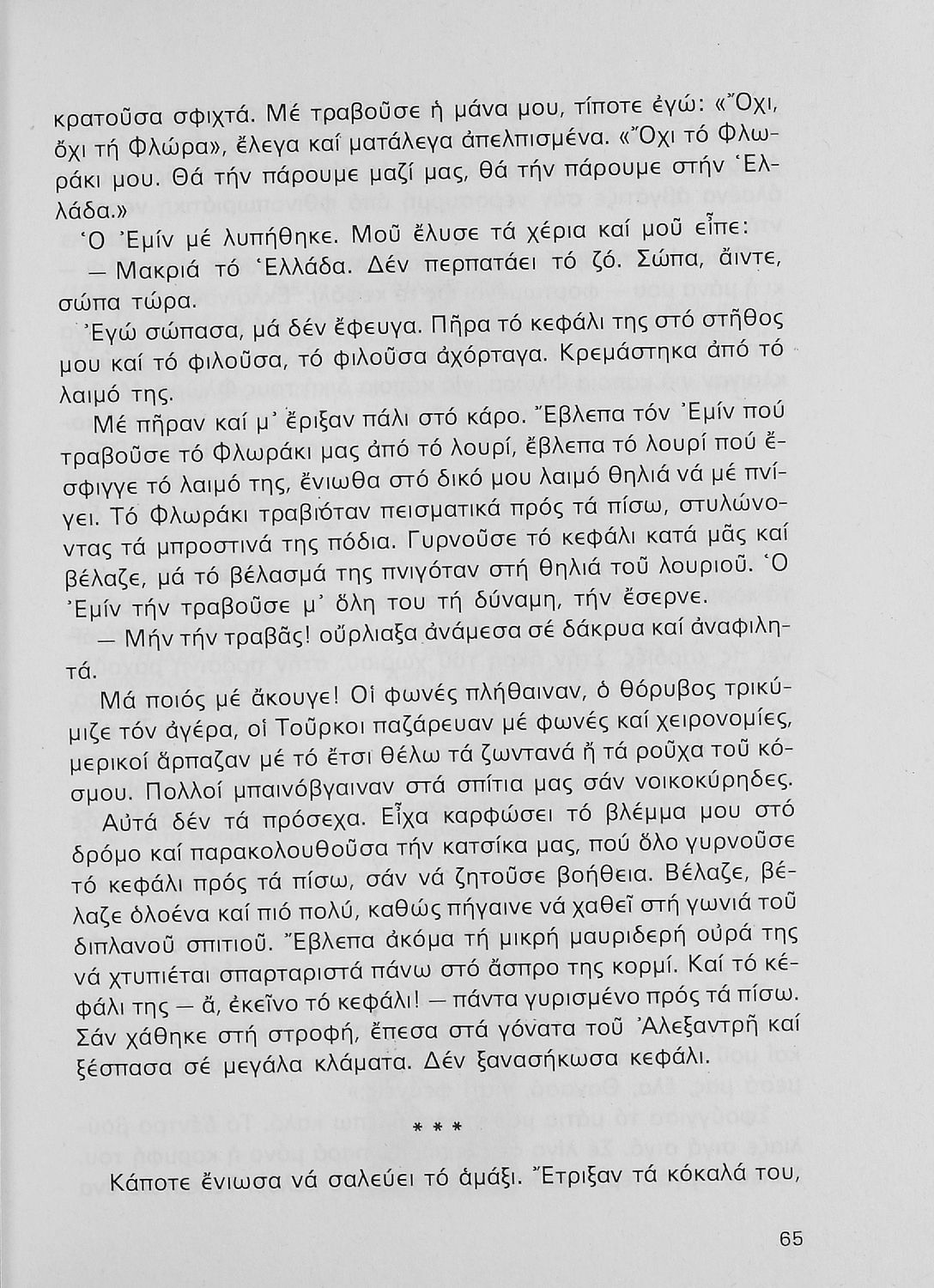 κρατοῦσα σφιχτά. Μέ τραβοῦσε ἡ μάνα μου, τίποτε ἐγώ: «Ὄχι, ὄχι τή Φλώρα», ἔλεγα καί ματάλεγα ἀπελπισμένα. «Ὄχι τό Φλωράκι μου. Θά τήν πάρουμε μαζί μας, θά τήν πάρουμε στήν Ἑλλάδα.»

Ὁ Ἐμίν μέ λυπήθηκε. Μοῦ ἔλυσε τά χέρια καί μοῦ εἶπε:

— Μακριά τό Ἑλλάδα. Δέν περπατάει τό ζό. Σώπα, ἄιντε, σώπα τώρα.

Ἐγώ σώπασα, μά δέν ἔφευγα. Πῆρα τό κεφάλι της στό στῆθος μου καί τό φιλοῦσα, τό φιλοῦσα ἀχόρταγα. Κρεμάστηκα ἀπό τό λαιμό της.

Μέ πῆραν καί μ' ἔριξαν πάλι στό κάρο. Ἔβλεπα τόν Ἐμίν πού τραβοῦσε τό Φλωράκι μας ἀπό τό λουρί, ἔβλεπα τό λουρί πού ἔσφιγγε τό λαιμό της, ἔνιωθα στό δικό μου λαιμό θηλιά νά μέ πνίγει. Τό Φλωράκι τραβιόταν πεισματικά πρός τά πίσω, στυλώνοντας τά μπροστινά της πόδια. Γυρνοῦσε τό κεφάλι κατά μᾶς καί βέλαζε, μά τό βέλασμά της πνιγόταν στή θηλιά τοῦ λουριοῦ. Ὁ Ἐμίν τήν τραβοῦσε μ' ὅλη του τή δύναμη, τήν ἔσερνε.

— Μήν τήν τραβᾶς! οὔρλιαξα ἀνάμεσα σέ δάκρυα καί ἀναφιλητά.

Μά ποιός μέ ἄκουγε! Οἱ φωνές πλήθαιναν, ὁ θόρυβος τρικύμιζε τόν ἀγέρα, οἱ Τοῦρκοι παζάρευαν μέ φωνές καί χειρονομίες, μερικοί ἅρπαζαν μέ τό ἔτσι θέλω τά ζωντανά ἤ τά ροῦχα τοῦ κόσμου. Πολλοί μπαινόβγαιναν στά σπίτια μας σάν νοικοκύρηδες.

Αὐτά δέν τά πρόσεχα. Εἶχα καρφώσει τό βλέμμα μου στό δρόμο καί παρακολουθοῦσα τήν κατσίκα μας, πού ὅλο γυρνοῦσε τό κεφάλι πρός τά πίσω, σάν νά ζητοῦσε βοήθεια. Βέλαζε, βέλαζε ὁλοένα καί πιό πολύ, καθώς πήγαινε νά χαθεῖ στή γωνιά τοῦ διπλανοῦ σπιτιοῦ. Ἔβλεπα ἀκόμα τή μικρή μαυριδερή οὐρά της νά χτυπιέται σπαρταριστά πάνω στό ἄσπρο της κορμί. Καί τό κεφάλι της — ἄ, ἐκεῖνο τό κεφάλι! — πάντα γυρισμένο πρός τά πίσω. Σάν χάθηκε στή στροφή, ἔπεσα στά γόνατα τοῦ Ἀλεξαντρῆ καί ξέσπασα σέ μεγάλα κλάματα. Δέν ξανασήκωσα κεφάλι.

* * *

Κάποτε ἔνιωσα νά σαλεύει τό ἁμάξι. Ἔτριξαν τά κόκαλά του,

65